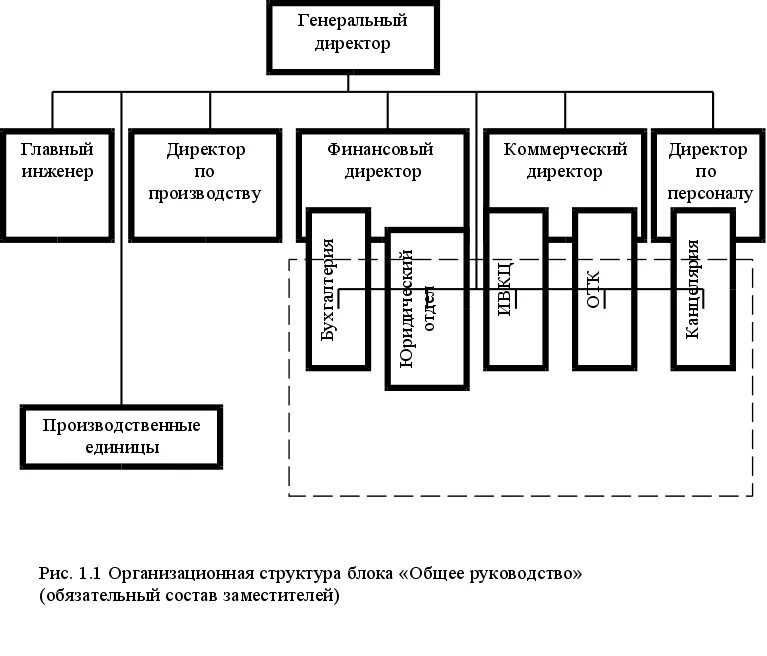 Генеральный директор

Главный инженер

Директор по производству

Финансовый директор

Коммерческий директор

Директор по персоналу

Бухгалтерия

Юридический отдел

ИВКЦ

ОТК

Канцелярия

Производственные единицы

Рис. 1.1 Организационная структура блока «Общее руководство» (обязательный состав заместителей)